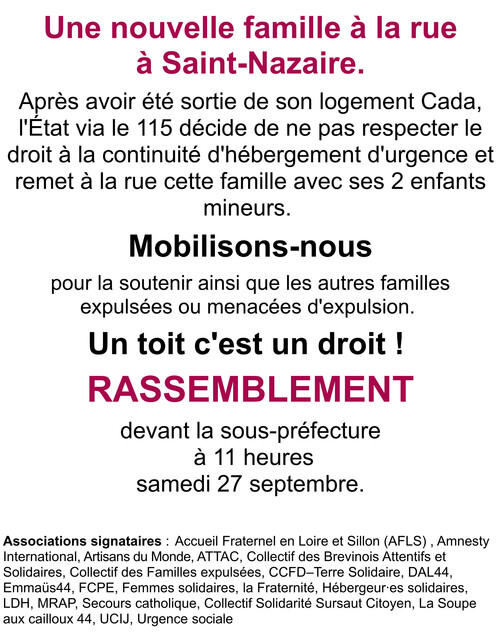 Une nouvelle famille à la rue à Saint-Nazaire.

Après avoir été sortie de son logement Cada, l'État via le 115 décide de ne pas respecter le droit à la continuité d'hébergement d'urgence et remet à la rue cette famille avec ses 2 enfants mineurs.

Mobilisons-nous

pour la soutenir ainsi que les autres familles expulsées ou menacées d'expulsion.

Un toit c'est un droit !

RASSEMBLEMENT

devant la sous-préfecture
à 11 heures
samedi 27 septembre.

Associations signataires : Accueil Fraternel en Loire et Sillon (AFLS) , Amnesty International, Artisans du Monde, ATTAC, Collectif des Brevinois Attentifs et Solidaires, Collectif des Familles expulsées, CCFD–Terre Solidaire, DAL44, Emmaüs44, FCPE, Femmes solidaires, la Fraternité, Hébergeur·es solidaires, LDH, MRAP, Secours catholique, Collectif Solidarité Sursaut Citoyen, La Soupe aux cailloux 44, UCIJ, Urgence sociale